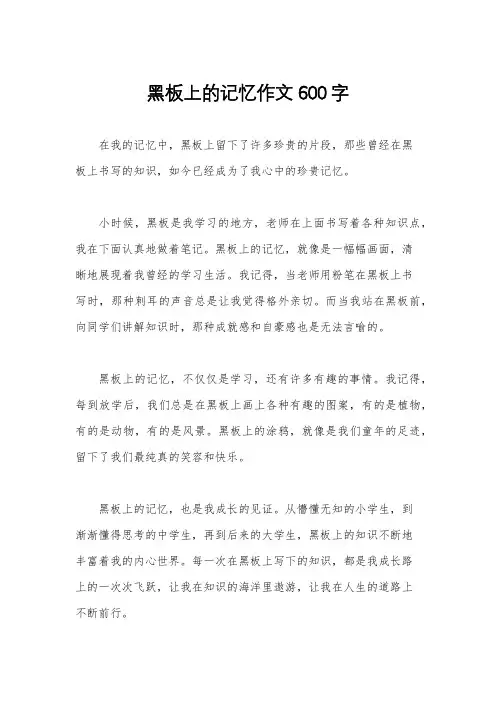 黑板上的记忆作文 600 字

在我的记忆中，黑板上留下了许多珍贵的片段，那些曾经在黑板上书写的知识，如今已经成为了我心中的珍贵记忆。

小时候，黑板是我学习的地方，老师在上面书写着各种知识点，我在下面认真地做着笔记。黑板上的记忆，就像是一幅幅画面，清晰地展现着我曾经的学习生活。我记得，当老师用粉笔在黑板上书写时，那种刺耳的声音总是让我觉得格外亲切。而当我站在黑板前，向同学们讲解知识时，那种成就感和自豪感也是无法言喻的。

黑板上的记忆，不仅仅是学习，还有许多有趣的事情。我记得，每到放学后，我们总是在黑板上画上各种有趣的图案，有的是植物，有的是动物，有的是风景。黑板上的涂鸦，就像是我们童年的足迹，留下了我们最纯真的笑容和快乐。

黑板上的记忆，也是我成长的见证。从懵懂无知的小学生，到渐渐懂得思考的中学生，再到后来的大学生，黑板上的知识不断地丰富着我的内心世界。每一次在黑板上写下的知识，都是我成长路上的一次次飞跃，让我在知识的海洋里遨游，让我在人生的道路上不断前行。